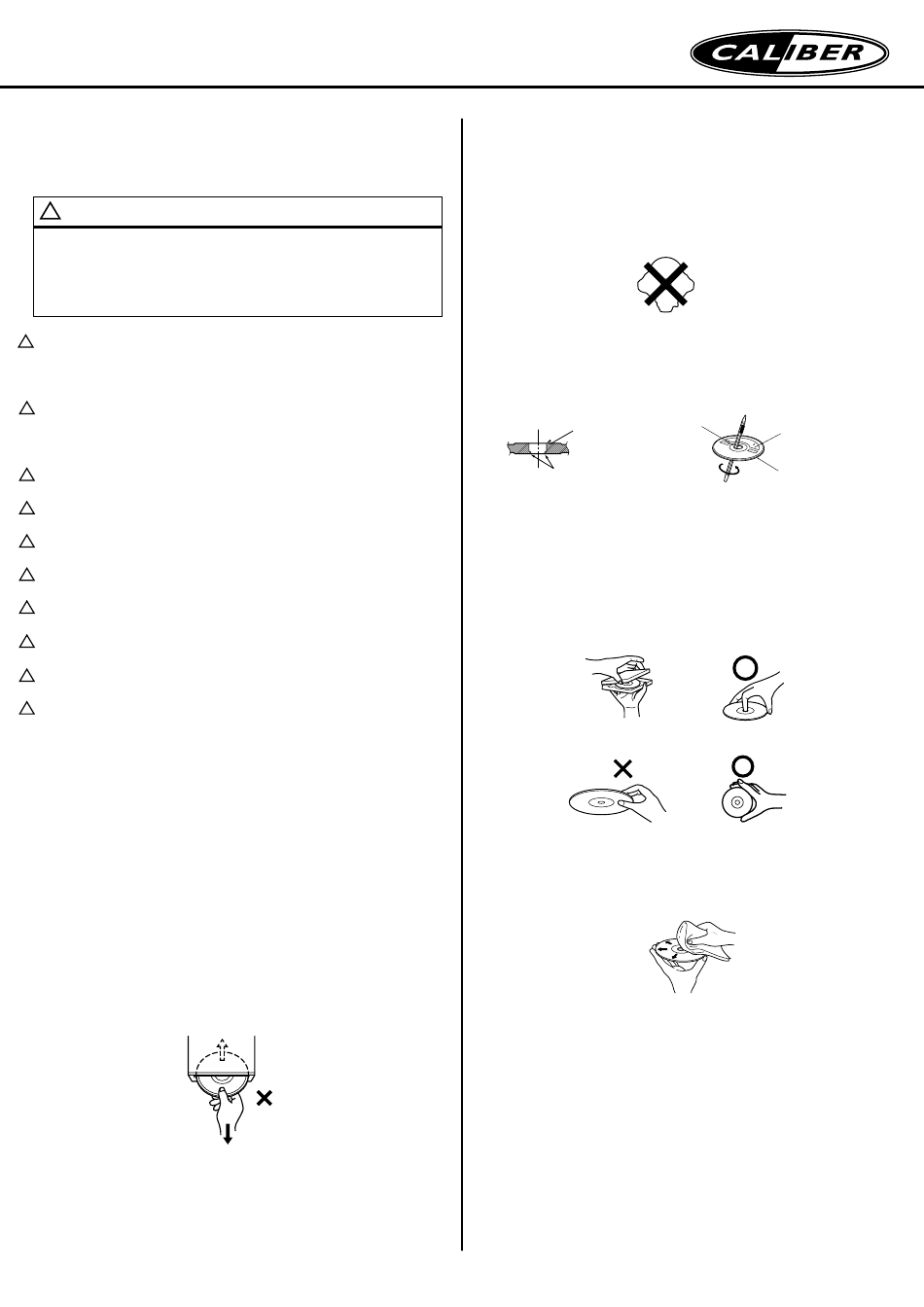 CALIBER